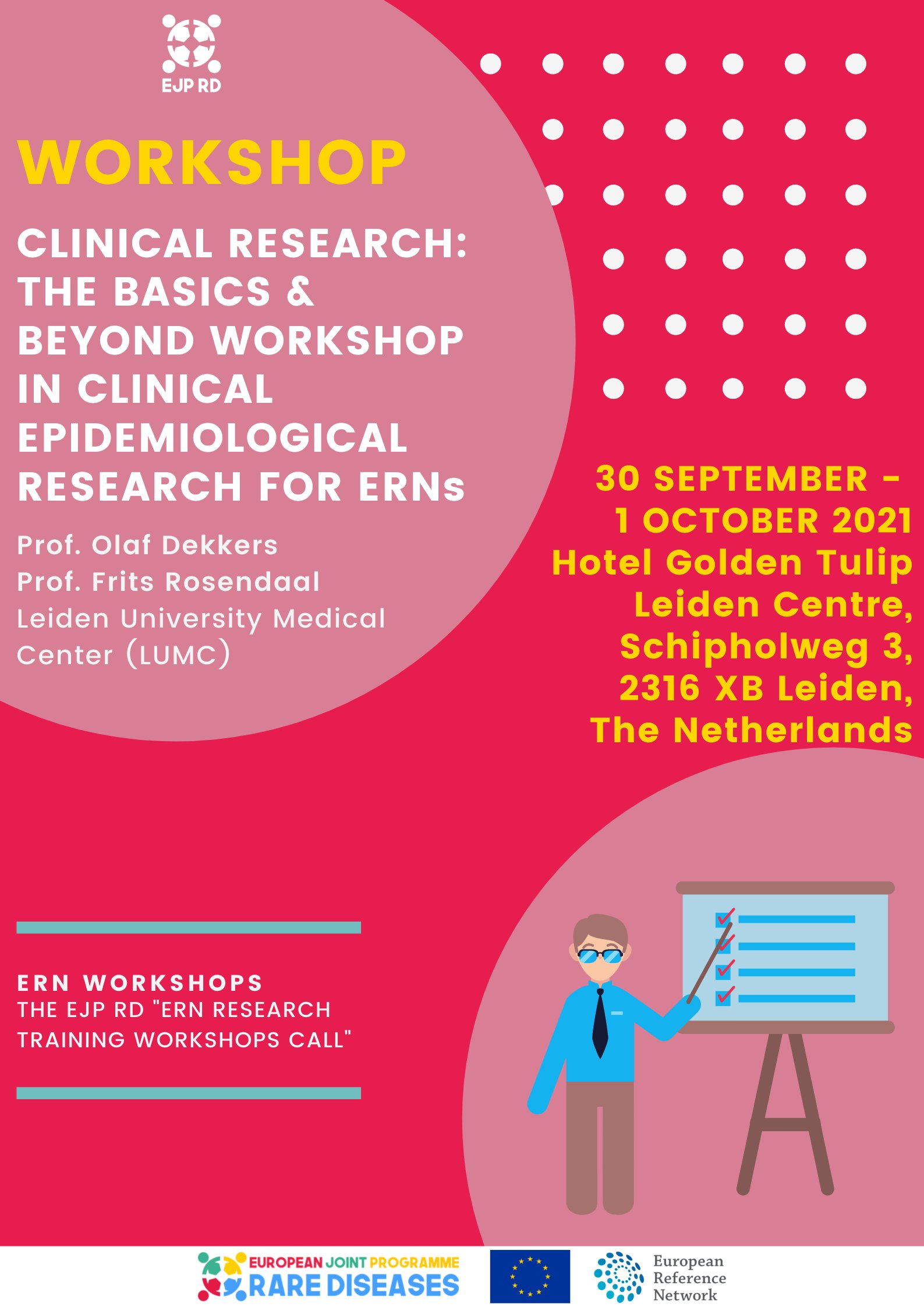 EJP RD

WORKSHOP

CLINICAL RESEARCH: THE BASICS & BEYOND WORKSHOP IN CLINICAL EPIDEMIOLOGICAL RESEARCH FOR ERNs

Prof. Olaf Dekkers
Prof. Frits Rosendaal
Leiden University Medical Center (LUMC)

30 SEPTEMBER - 1 OCTOBER 2021
Hotel Golden Tulip Leiden Centre, Schipholweg 3, 2316 XB Leiden, The Netherlands

ERN WORKSHOPS
THE EJP RD "ERN RESEARCH TRAINING WORKSHOPS CALL"

EUROPEAN JOINT PROGRAMME
RARE DISEASES

European Reference Network